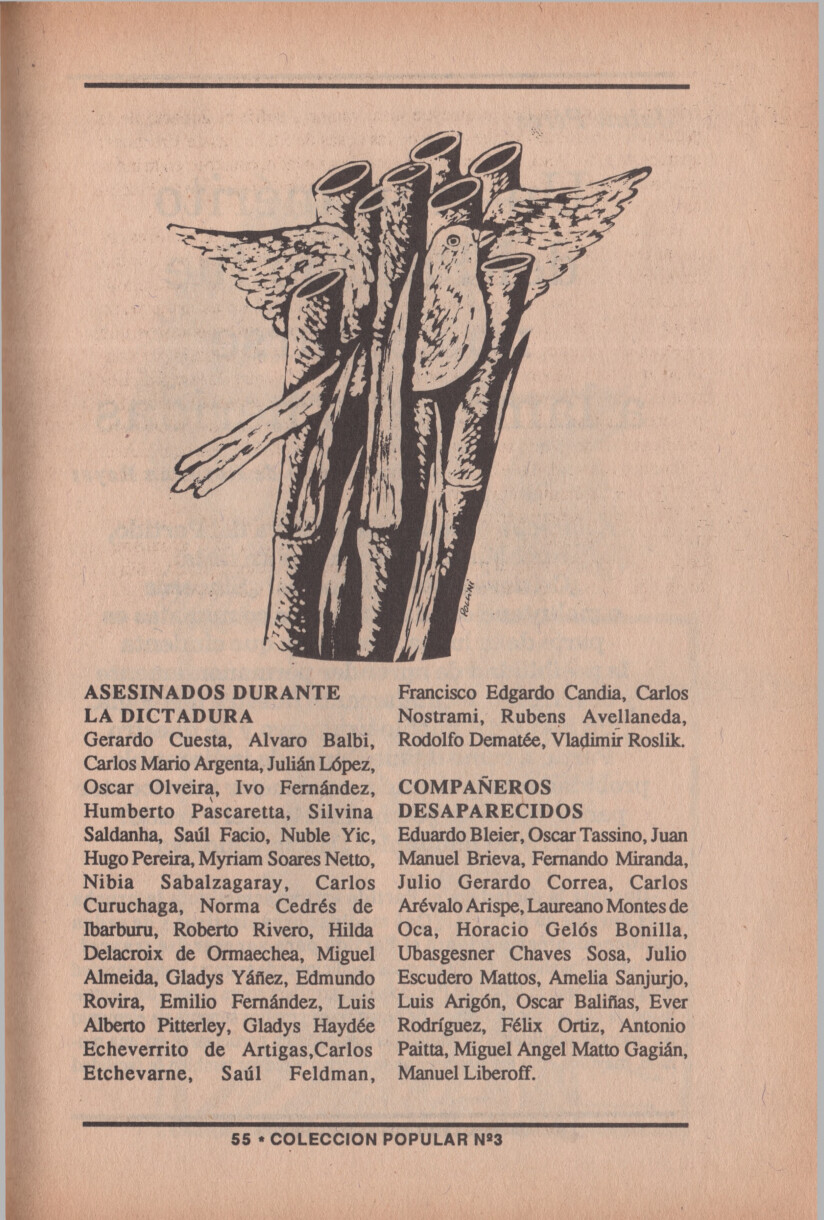 ASESINADOS DURANTE LA DICTADURA
Gerardo Cuesta, Alvaro Balbi, Carlos Mario Argenta, Julián López, Oscar Olveira, Ivo Fernández, Humberto Pascaretta, Silvina Saldanha, Saúl Facio, Nuble Yic, Hugo Pereira, Myriam Soares Netto, Nibia Sabalzagaray, Carlos Curuchaga, Norma Cedrés de Ibarburu, Roberto Rivero, Hilda Delacroix de Ormaechea, Miguel Almeida, Gladys Yáñez, Edmundo Rovira, Emilio Fernández, Luis Alberto Pitterley, Gladys Haydée Echeverrito de Artigas,Carlos Etchevarne, Saúl Feldman, Francisco Edgardo Candia, Carlos Nostrami, Rubens Avellaneda, Rodolfo Dematée, Vladimir Roslik.

COMPAÑEROS DESAPARECIDOS
Eduardo Bleier, Oscar Tassino, Juan Manuel Brieva, Fernando Miranda, Julio Gerardo Correa, Carlos Arévalo Arispe, Laureano Montes de Oca, Horacio Gelós Bonilla, Ubasgesner Chaves Sosa, Julio Escudero Mattos, Amelia Sanjurjo, Luis Arigón, Oscar Baliñas, Ever Rodríguez, Félix Ortiz, Antonio Paitta, Miguel Angel Matto Gagián, Manuel Liberoff.

55 • COLECCION POPULAR Nº3